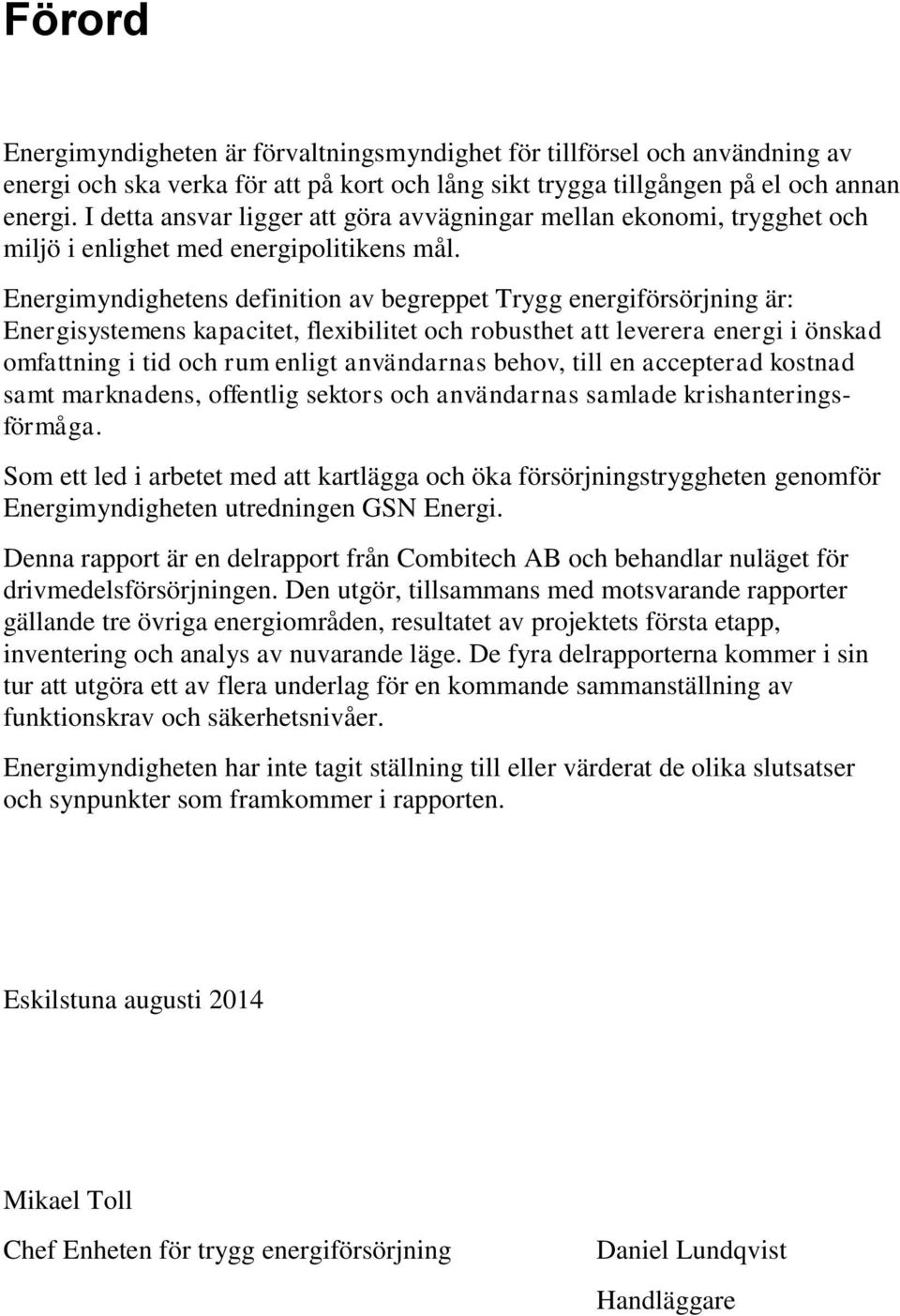 Förord

Energimyndigheten är förvaltningsmyndighet för tillförsel och användning av energi och ska verka för att på kort och lång sikt trygga tillgången på el och annan energi. I detta ansvar ligger att göra avvägningar mellan ekonomi, trygghet och miljö i enlighet med energipolitikens mål.

Energimyndighetens definition av begreppet Trygg energiförsörjning är: Energisystemens kapacitet, flexibilitet och robusthet att leverera energi i önskad omfattning i tid och rum enligt användarnas behov, till en accepterad kostnad samt marknadens, offentlig sektors och användarnas samlade krishanteringsförmåga.

Som ett led i arbetet med att kartlägga och öka försörjningstryggheten genomför Energimyndigheten utredningen GSN Energi.

Denna rapport är en delrapport från Combitech AB och behandlar nuläget för drivmedelsförsörjningen. Den utgör, tillsammans med motsvarande rapporter gällande tre övriga energiområden, resultatet av projektets första etapp, inventering och analys av nuvarande läge. De fyra delrapporterna kommer i sin tur att utgöra ett av flera underlag för en kommande sammanställning av funktionskrav och säkerhetsnivåer.

Energimyndigheten har inte tagit ställning till eller värderat de olika slutsatser och synpunkter som framkommer i rapporten.

Eskilstuna augusti 2014

Mikael Toll

Chef Enheten för trygg energiförsörjning

Daniel Lundqvist

Handläggare